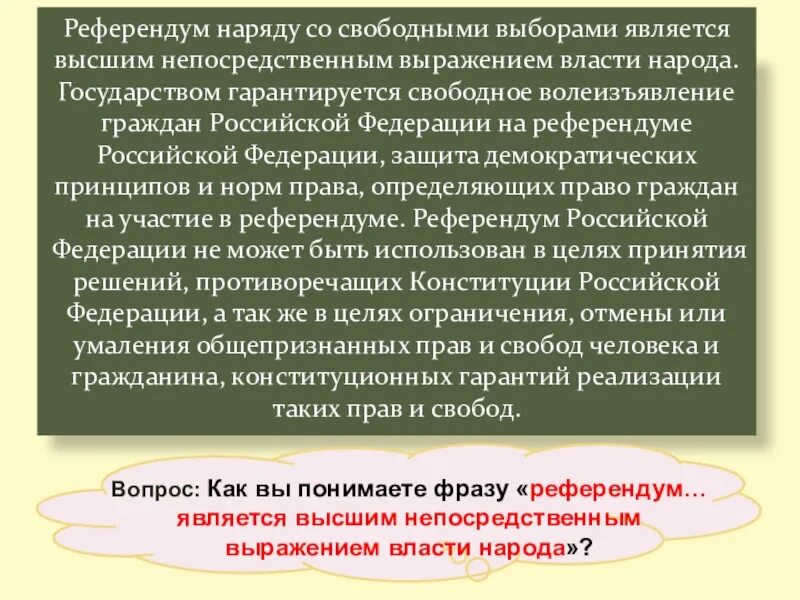 Референдум наряду со свободными выборами является высшим непосредственным выражением власти народа. Государством гарантируется свободное волеизъявление граждан Российской Федерации на референдуме Российской Федерации, защита демократических принципов и норм права, определяющих право граждан на участие в референдуме. Референдум Российской Федерации не может быть использован в целях принятия решений, противоречащих Конституции Российской Федерации, а так же в целях ограничения, отмены или умаления общепризнанных прав и свобод человека и гражданина, конституционных гарантий реализации таких прав и свобод.

Вопрос: Как вы понимаете фразу «референдум… является высшим непосредственным выражением власти народа»?